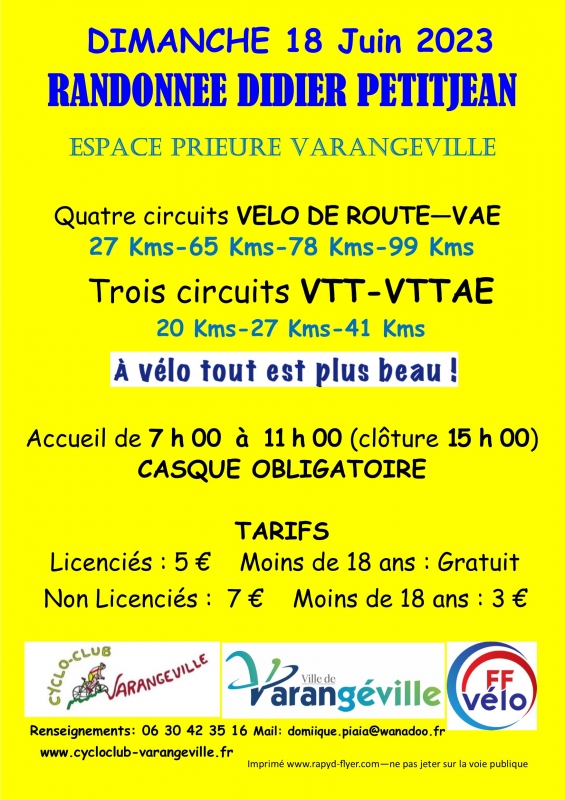 DIMANCHE 18 Juin 2023
RANDONNEE DIDIER PETITJEAN

ESPACE PRIEURE VARANGEVILLE

Quatre circuits VELO DE ROUTE—VAE
27 Kms-65 Kms-78 Kms-99 Kms

Trois circuits VTT-VTTAE
20 Kms-27 Kms-41 Kms

À vélo tout est plus beau !

Accueil de 7 h 00 à 11 h 00 (clôture 15 h 00)
CASQUE OBLIGATOIRE

TARIFS
Licenciés : 5 € Moins de 18 ans : Gratuit
Non Licenciés : 7 € Moins de 18 ans : 3 €

CYCLO-CLUB VARANGEVILLE

Ville de Varangéville

FF vélo

Renseignements: 06 30 42 35 16 Mail: domiique.piaia@wanadoo.fr
www.cycloclub-varangeville.fr

Imprimé www.rapyd-flyer.com—ne pas jeter sur la voie publique